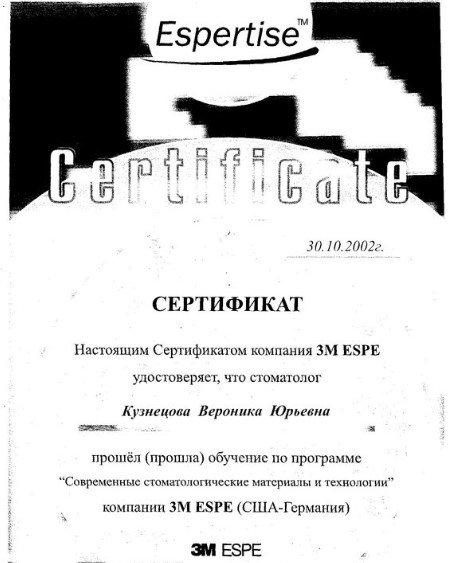 Espertise™

Certificate

30.10.2002г.

СЕРТИФИКАТ

Настоящим Сертификатом компания 3M ESPE удостоверяет, что стоматолог

Кузнецова Вероника Юрьевна

прошёл (прошла) обучение по программе "Современные стоматологические материалы и технологии" компании 3M ESPE (США-Германия)

3M ESPE